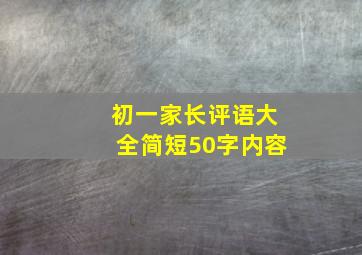 初一家长评语大全简短50字内容